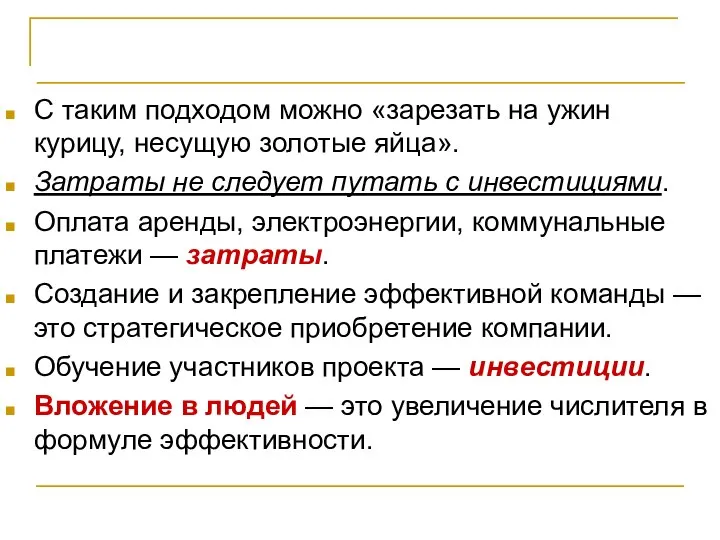 С таким подходом можно «зарезать на ужин курицу, несущую золотые яйца».

Затраты не следует путать с инвестициями.

Оплата аренды, электроэнергии, коммунальные платежи — затраты.

Создание и закрепление эффективной команды — это стратегическое приобретение компании.

Обучение участников проекта — инвестиции.

Вложение в людей — это увеличение числителя в формуле эффективности.